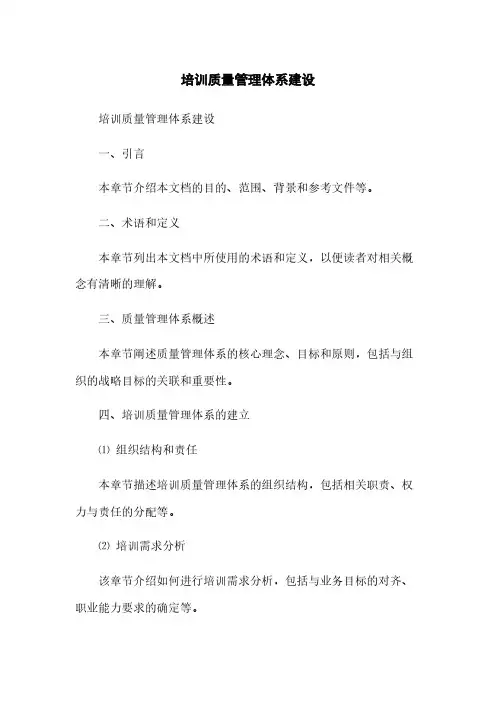 培训质量管理体系建设

培训质量管理体系建设

一、引言

本章节介绍本文档的目的、范围、背景和参考文件等。

二、术语和定义

本章节列出本文档中所使用的术语和定义，以便读者对相关概念有清晰的理解。

三、质量管理体系概述

本章节阐述质量管理体系的核心理念、目标和原则，包括与组织的战略目标的关联和重要性。

四、培训质量管理体系的建立

⑴ 组织结构和责任

本章节描述培训质量管理体系的组织结构，包括相关职责、权力与责任的分配等。

⑵ 培训需求分析

该章节介绍如何进行培训需求分析，包括与业务目标的对齐、职业能力要求的确定等。